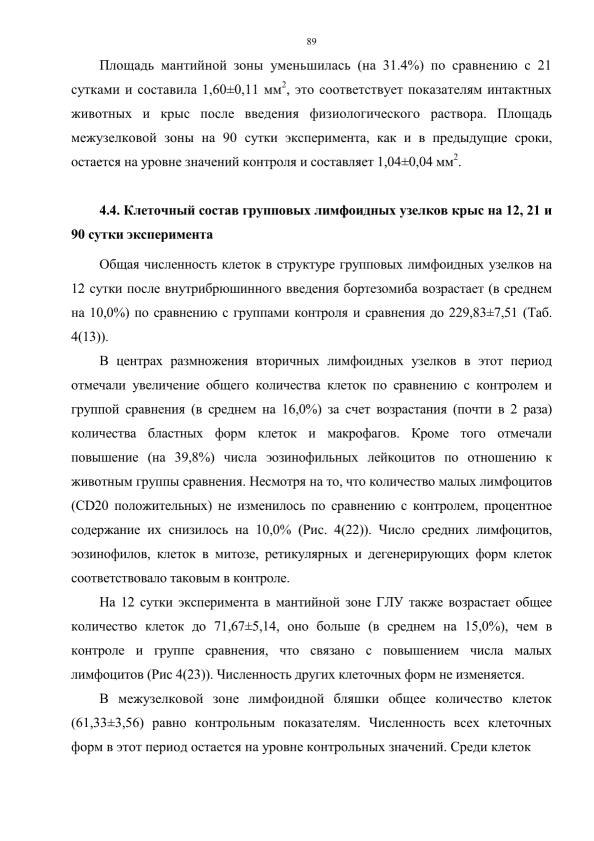 89

Площадь мантийной зоны уменьшилась (на 31.4%) по сравнению с 21 сутками и составила 1,60±0,11 мм$^2$, это соответствует показателям интактных животных и крыс после введения физиологического раствора. Площадь межузелковой зоны на 90 сутки эксперимента, как и в предыдущие сроки, остается на уровне значений контроля и составляет 1,04±0,04 мм$^2$.

4.4. Клеточный состав групповых лимфоидных узелков крыс на 12, 21 и 90 сутки эксперимента

Общая численность клеток в структуре групповых лимфоидных узелков на 12 сутки после внутрибрюшинного введения бортезомиба возрастает (в среднем на 10,0%) по сравнению с группами контроля и сравнения до 229,83±7,51 (Таб. 4(13)).

В центрах размножения вторичных лимфоидных узелков в этот период отмечали увеличение общего количества клеток по сравнению с контролем и группой сравнения (в среднем на 16,0%) за счет возрастания (почти в 2 раза) количества бластных форм клеток и макрофагов. Кроме того отмечали повышение (на 39,8%) числа эозинофильных лейкоцитов по отношению к животным группы сравнения. Несмотря на то, что количество малых лимфоцитов (CD20 положительных) не изменилось по сравнению с контролем, процентное содержание их снизилось на 10,0% (Рис. 4(22)). Число средних лимфоцитов, эозинофилов, клеток в митозе, ретикулярных и дегенерирующих форм клеток соответствовало таковым в контроле.

На 12 сутки эксперимента в мантийной зоне ГЛУ также возрастает общее количество клеток до 71,67±5,14, оно больше (в среднем на 15,0%), чем в контроле и группе сравнения, что связано с повышением числа малых лимфоцитов (Рис 4(23)). Численность других клеточных форм не изменяется.

В межузелковой зоне лимфоидной бляшки общее количество клеток (61,33±3,56) равно контрольным показателям. Численность всех клеточных форм в этот период остается на уровне контрольных значений. Среди клеток